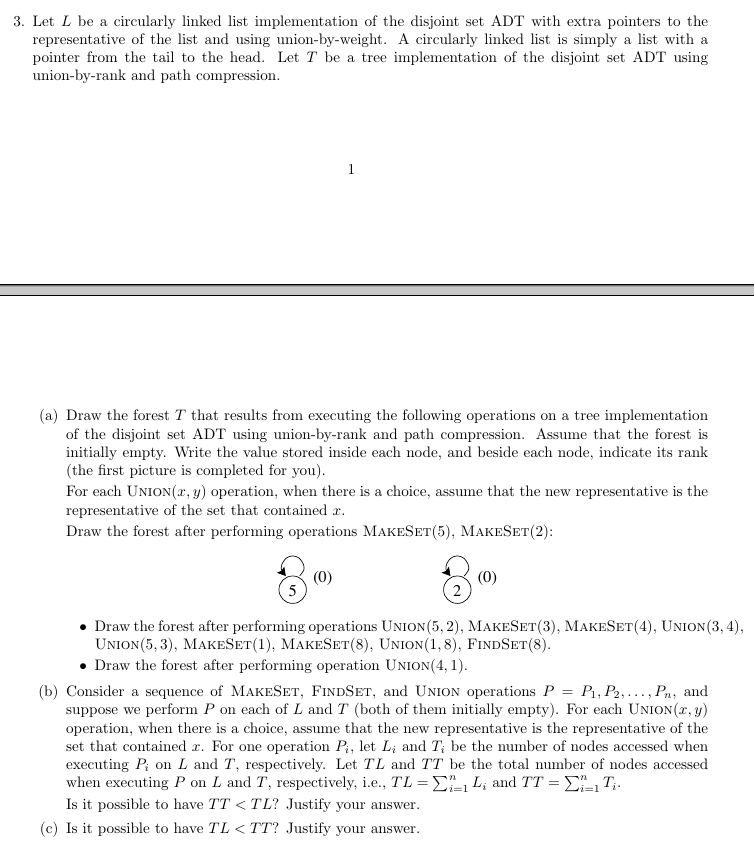 3. Let $L$ be a circularly linked list implementation of the disjoint set ADT with extra pointers to the representative of the list and using union-by-weight. A circularly linked list is simply a list with a pointer from the tail to the head. Let $T$ be a tree implementation of the disjoint set ADT using union-by-rank and path compression.

1

(a) Draw the forest $T$ that results from executing the following operations on a tree implementation of the disjoint set ADT using union-by-rank and path compression. Assume that the forest is initially empty. Write the value stored inside each node, and beside each node, indicate its rank (the first picture is completed for you).
For each UNION$(x, y)$ operation, when there is a choice, assume that the new representative is the representative of the set that contained $x$.
Draw the forest after performing operations MAKESET(5), MAKESET(2):

5 (0) 2 (0)

• Draw the forest after performing operations UNION(5, 2), MAKESET(3), MAKESET(4), UNION(3, 4), UNION(5, 3), MAKESET(1), MAKESET(8), UNION(1, 8), FINDSET(8).
• Draw the forest after performing operation UNION(4, 1).

(b) Consider a sequence of MAKESET, FINDSET, and UNION operations $P = P_1, P_2, \ldots, P_n$, and suppose we perform $P$ on each of $L$ and $T$ (both of them initially empty). For each UNION$(x, y)$ operation, when there is a choice, assume that the new representative is the representative of the set that contained $x$. For one operation $P_i$, let $L_i$ and $T_i$ be the number of nodes accessed when executing $P_i$ on $L$ and $T$, respectively. Let $TL$ and $TT$ be the total number of nodes accessed when executing $P$ on $L$ and $T$, respectively, i.e., $TL = \sum_{i=1}^{n} L_i$ and $TT = \sum_{i=1}^{n} T_i$.
Is it possible to have $TT < TL$? Justify your answer.

(c) Is it possible to have $TL < TT$? Justify your answer.